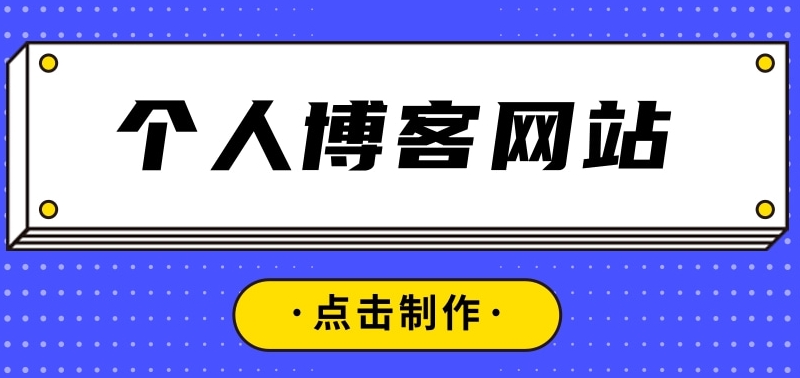 个人博客网站

·点击制作·